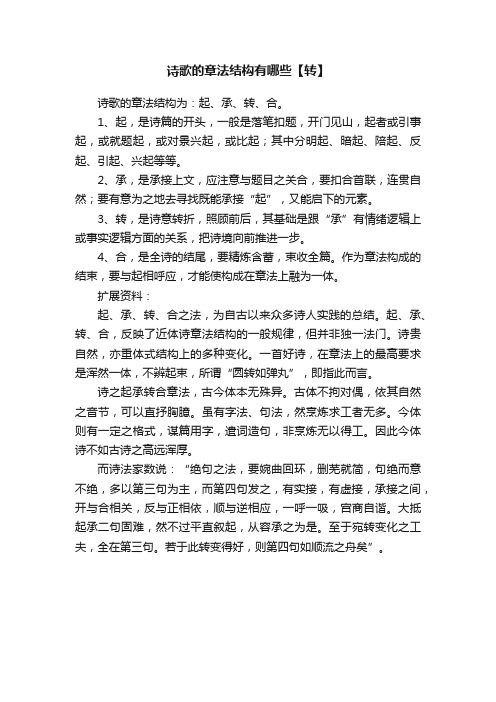 诗歌的章法结构有哪些【转】

诗歌的章法结构为：起、承、转、合。

1、起，是诗篇的开头，一般是落笔扣题，开门见山，起者或引事起，或就题起，或对景兴起，或比起；其中分明起、暗起、陪起、反起、引起、兴起等等。

2、承，是承接上文，应注意与题目之关合，要扣合首联，连贯自然；要有意为之地去寻找既能承接“起”，又能启下的元素。

3、转，是诗意转折，照顾前后，其基础是跟“承”有情绪逻辑上或事实逻辑方面的关系，把诗境向前推进一步。

4、合，是全诗的结尾，要精炼含蓄，束收全篇。作为章法构成的结束，要与起相呼应，才能使构成在章法上融为一体。

扩展资料：

起、承、转、合之法，为自古以来众多诗人实践的总结。起、承、转、合，反映了近体诗章法结构的一般规律，但并非独一法门。诗贵自然，亦重体式结构上的多种变化。一首好诗，在章法上的最高要求是浑然一体，不辨起束，所谓“圆转如弹丸”，即指此而言。

诗之起承转合章法，古今体本无殊异。古体不拘对偶，依其自然之音节，可以直抒胸臆。虽有字法、句法，然烹炼求工者无多。今体则有一定之格式，谋篇用字，遣词造句，非烹炼无以得工。因此今体诗不如古诗之高远浑厚。

而诗法家数说：“绝句之法，要婉曲回环，删芜就简，句绝而意不绝，多以第三句为主，而第四句发之，有实接，有虚接，承接之间，开与合相关，反与正相依，顺与逆相应，一呼一吸，宫商自谐。大抵起承二句固难，然不过平直叙起，从容承之为是。至于宛转变化之工夫，全在第三句。若于此转变得好，则第四句如顺流之舟矣”。